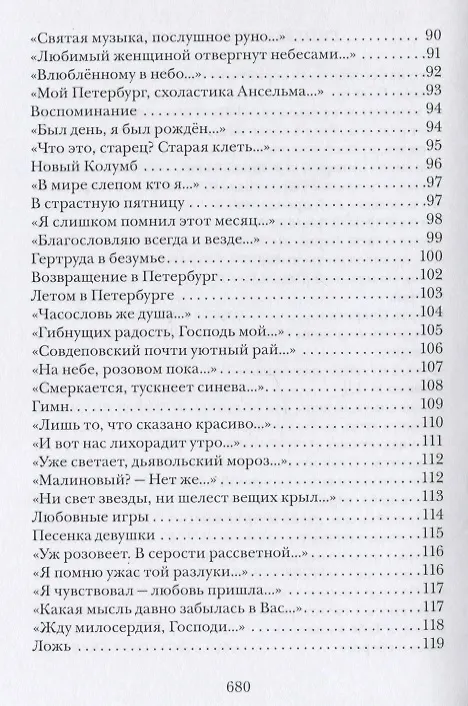 «Святая музыка, послушное руно...» 90
«Любимый женщиной отвергнут небесами...» 91
«Влюблённому в небо...» 92
«Мой Петербург, схоластика Ансельма...» 93
Воспоминание 94
«Был день, я был рождён...» 94
«Что это, старец? Старая клеть...» 95
Новый Колумб 96
«В мире слепом кто я...» 97
В страстную пятницу 97
«Я слишком помнил этот месяц...» 98
«Благословляю всегда и везде...» 99
Гертруда в безумье 100
Возвращение в Петербург 102
Летом в Петербурге 103
«Часословь же душа...» 104
«Гибнущих радость, Господь мой...» 105
«Совдеповский почти уютный рай...» 106
«На небе, розовом пока...» 107
«Смеркается, тускнеет синева...» 108
Гимн 109
«Лишь то, что сказано красиво...» 110
«И вот нас лихорадит утро...» 111
«Уже светает, дьявольский мороз...» 112
«Малиновый? — Нет же...» 112
«Ни свет звезды, ни шелест вещих крыл...» 113
Любовные игры 114
Песенка девушки 115
«Уж розовеет. В серости рассветной...» 116
«Я помню ужас той разлуки...» 116
«Я чувствовал — любовь пришла...» 117
«Какая мысль давно забылась в Вас...» 117
«Жду милосердия, Господи...» 118
Ложь 119

680